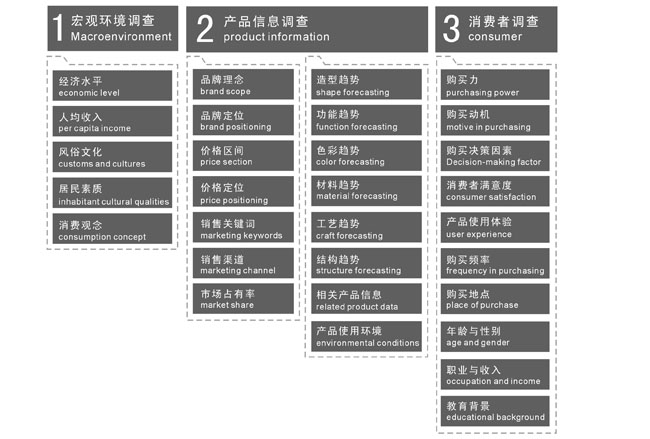 1 宏观环境调查
Macroenvironment

经济水平
economic level

人均收入
per capita income

风俗文化
customs and cultures

居民素质
inhabitant cultural qualities

消费观念
consumption concept

2 产品信息调查
product information

品牌理念
brand scope

品牌定位
brand positioning

价格区间
price section

价格定位
price positioning

销售关键词
marketing keywords

销售渠道
marketing channel

市场占有率
market share

造型趋势
shape forecasting

功能趋势
function forecasting

色彩趋势
color forecasting

材料趋势
material forecasting

工艺趋势
craft forecasting

结构趋势
structure forecasting

相关产品信息
related product data

产品使用环境
environmental conditions

3 消费者调查
consumer

购买力
purchasing power

购买动机
motive in purchasing

购买决策因素
Decision-making factor

消费者满意度
consumer satisfaction

产品使用体验
user experience

购买频率
frequency in purchasing

购买地点
place of purchase

年龄与性别
age and gender

职业与收入
occupation and income

教育背景
educational background